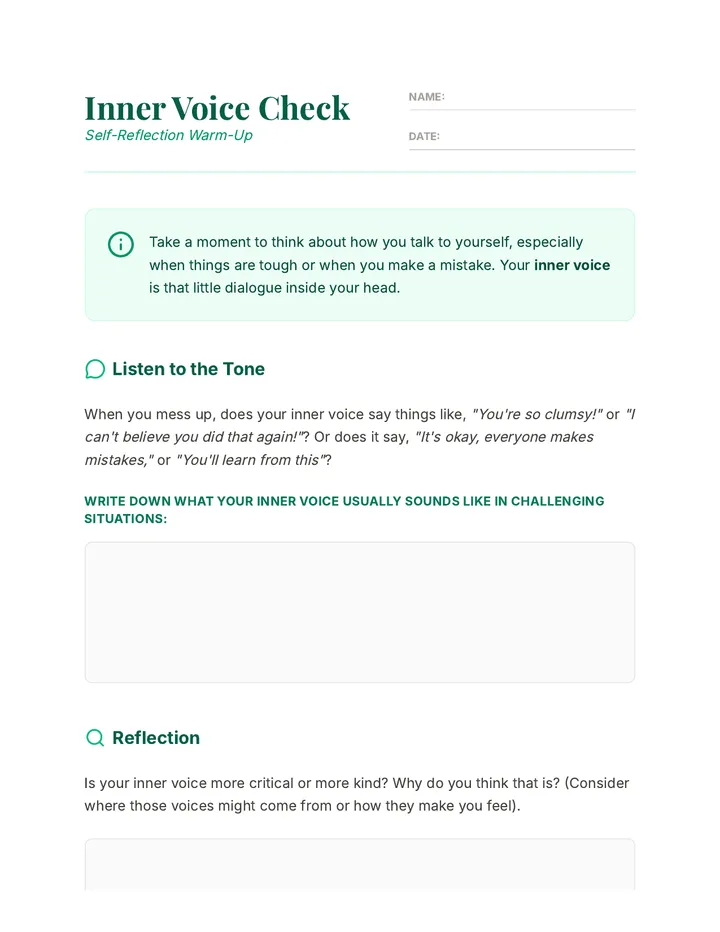 Inner Voice Check
Self-Reflection Warm-Up

NAME: ____

DATE: ____

Take a moment to think about how you talk to yourself, especially when things are tough or when you make a mistake. Your inner voice is that little dialogue inside your head.

Listen to the Tone

When you mess up, does your inner voice say things like, "You're so clumsy!" or "I can't believe you did that again!"? Or does it say, "It's okay, everyone makes mistakes," or "You'll learn from this"?

WRITE DOWN WHAT YOUR INNER VOICE USUALLY SOUNDS LIKE IN CHALLENGING SITUATIONS:

Reflection

Is your inner voice more critical or more kind? Why do you think that is? (Consider where those voices might come from or how they make you feel).